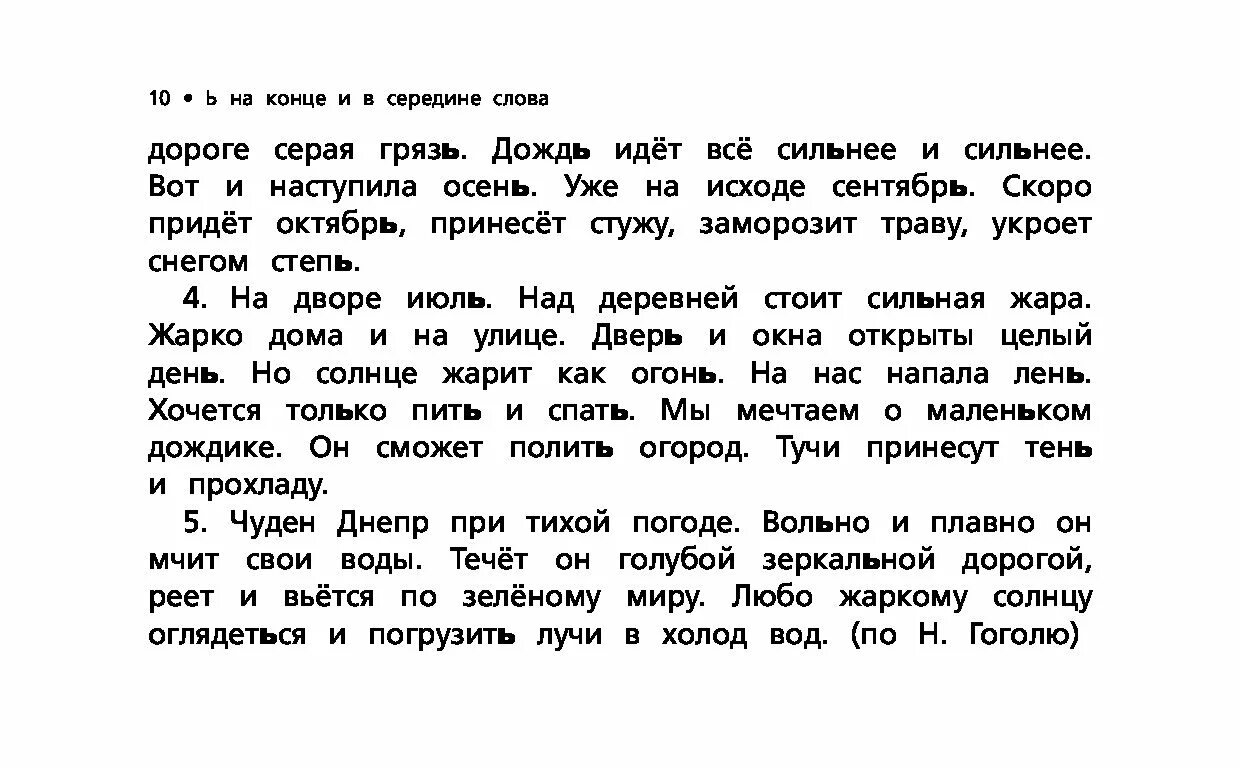 10 • Ь на конце и в середине слова

дороге серая грязь. Дождь идёт всё сильнее и сильнее. Вот и наступила осень. Уже на исходе сентябрь. Скоро придёт октябрь, принесёт стужу, заморозит траву, укроет снегом степь.

4. На дворе июль. Над деревней стоит сильная жара. Жарко дома и на улице. Дверь и окна открыты целый день. Но солнце жарит как огонь. На нас напала лень. Хочется только пить и спать. Мы мечтаем о маленьком дождике. Он сможет полить огород. Тучи принесут тень и прохладу.

5. Чуден Днепр при тихой погоде. Вольно и плавно он мчит свои воды. Течёт он голубой зеркальной дорогой, реет и вьётся по зелёному миру. Любо жаркому солнцу оглядеться и погрузить лучи в холод вод. (по Н. Гоголю)